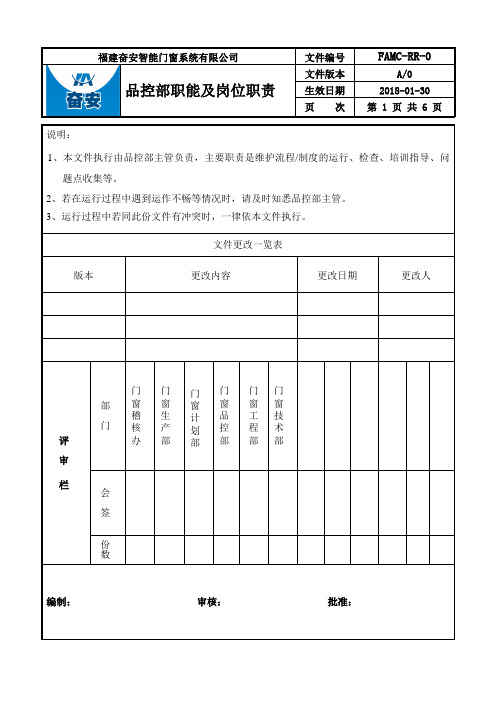 | 福建奋安智能门窗系统有限公司 | 文件编号 | FAMC-RR-0 |
|---|---|---|
| 奋安 品控部职能及岗位职责 | 文件版本 | A/0 |
| | 生效日期 | 2018-01-30 |
| | 页　次 | 第 1 页 共 6 页 |

说明：

1、本文件执行由品控部主管负责，主要职责是维护流程/制度的运行、检查、培训指导、问题点收集等。

2、若在运行过程中遇到运作不畅等情况时，请及时知悉品控部主管。

3、运行过程中若同此份文件有冲突时，一律依本文件执行。

文件更改一览表

| 版本 | 更改内容 | 更改日期 | 更改人 |
|---|---|---|---|
| | | | |
| | | | |
| | | | |

| 评审栏 | 部门 | 门窗稽核办 | 门窗生产部 | 门窗计划部 | 门窗品控部 | 门窗工程部 | 门窗技术部 | | | | | | |
|---|---|---|---|---|---|---|---|---|---|---|---|---|---|
| | 会签 | | | | | | | | | | | | |
| | 份数 | | | | | | | | | | | | |

编制：　　审核：　　批准：